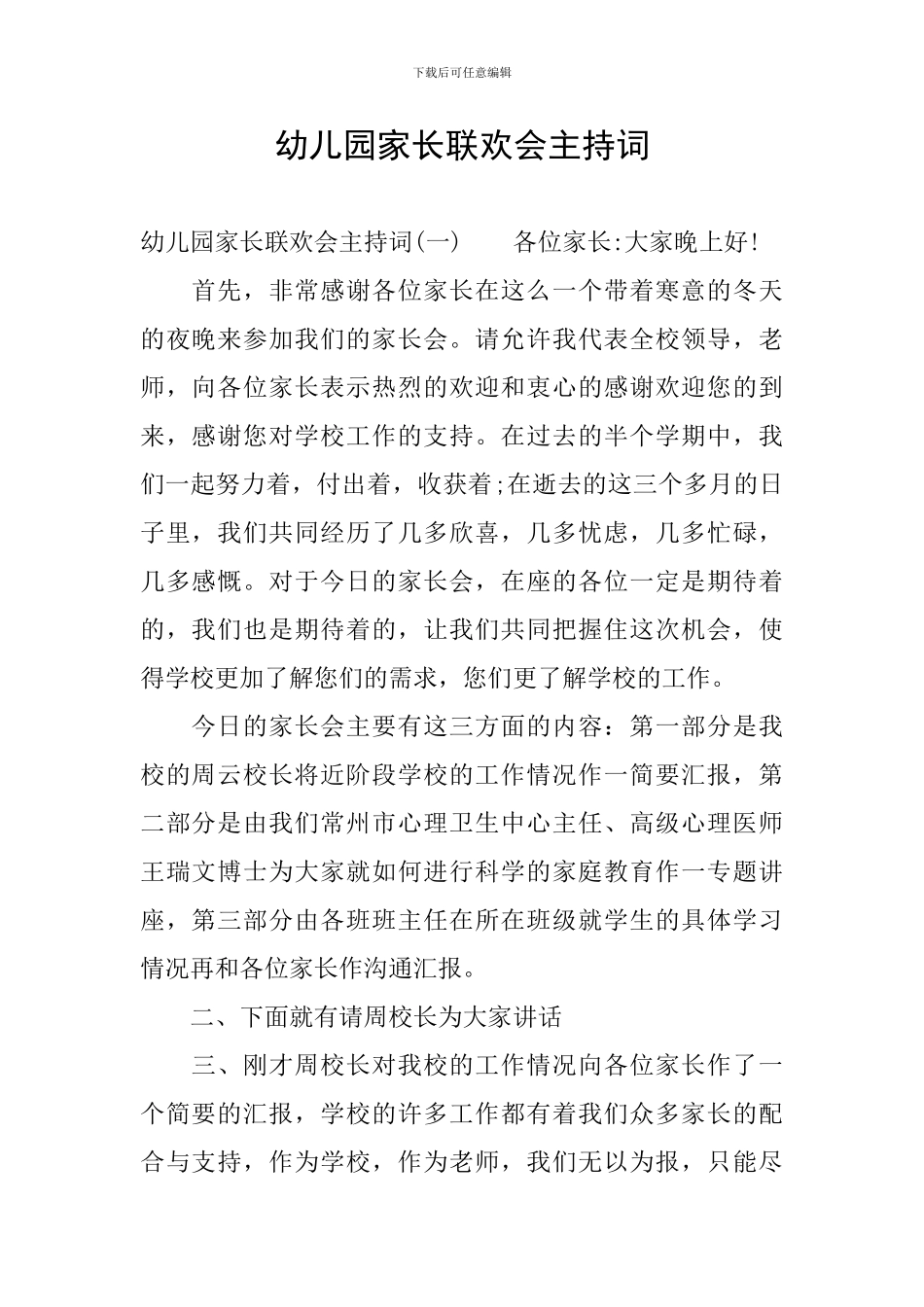 下载后可任意编辑

幼儿园家长联欢会主持词

幼儿园家长联欢会主持词(一) 各位家长:大家晚上好!

首先，非常感谢各位家长在这么一个带着寒意的冬天的夜晚来参加我们的家长会。请允许我代表全校领导，老师，向各位家长表示热烈的欢迎和衷心的感谢欢迎您的到来，感谢您对学校工作的支持。在过去的半个学期中，我们一起努力着，付出着，收获着;在逝去的这三个多月的日子里，我们共同经历了几多欣喜，几多忧虑，几多忙碌，几多感慨。对于今日的家长会，在座的各位一定是期待着的，我们也是期待着的，让我们共同把握住这次机会，使得学校更加了解您们的需求，您们更了解学校的工作。

今日的家长会主要有这三方面的内容：第一部分是我校的周云校长将近阶段学校的工作情况作一简要汇报，第二部分是由我们常州市心理卫生中心主任、高级心理医师王瑞文博士为大家就如何进行科学的家庭教育作一专题讲座，第三部分由各班班主任在所在班级就学生的具体学习情况再和各位家长作沟通汇报。

二、下面就有请周校长为大家讲话

三、刚才周校长对我校的工作情况向各位家长作了一个简要的汇报，学校的许多工作都有着我们众多家长的配合与支持，作为学校，作为老师，我们无以为报，只能尽